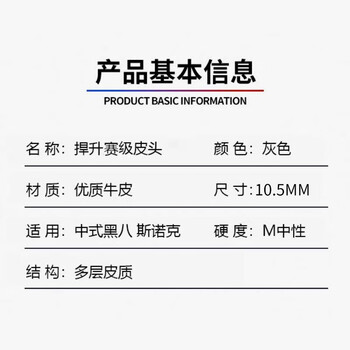 产品基本信息

PRODUCT BASIC INFORMATION

名 称：捍升赛级皮头

颜 色：灰色

材 质：优质牛皮

尺 寸:10.5MM

适 用：中式黑八 斯诺克

硬 度：M中性

结 构：多层皮质